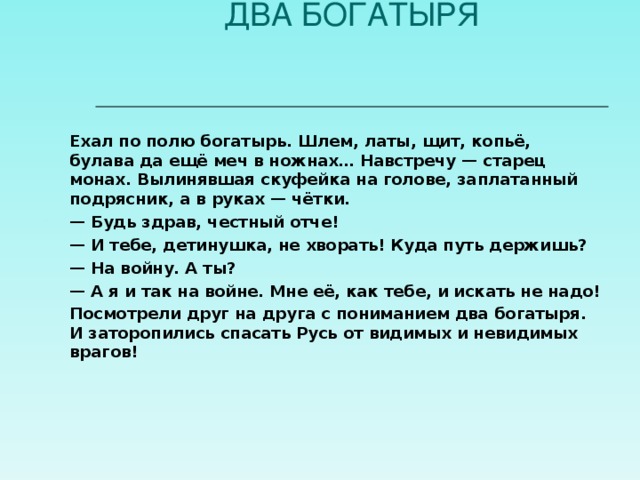 ДВА БОГАТЫРЯ

Ехал по полю богатырь. Шлем, латы, щит, копьё, булава да ещё меч в ножнах... Навстречу — старец монах. Вылинявшая скуфейка на голове, заплатанный подрясник, а в руках — чётки.

— Будь здрав, честный отче!

— И тебе, детинушка, не хворать! Куда путь держишь?

— На войну. А ты?

— А я и так на войне. Мне её, как тебе, и искать не надо!

Посмотрели друг на друга с пониманием два богатыря. И заторопились спасать Русь от видимых и невидимых врагов!